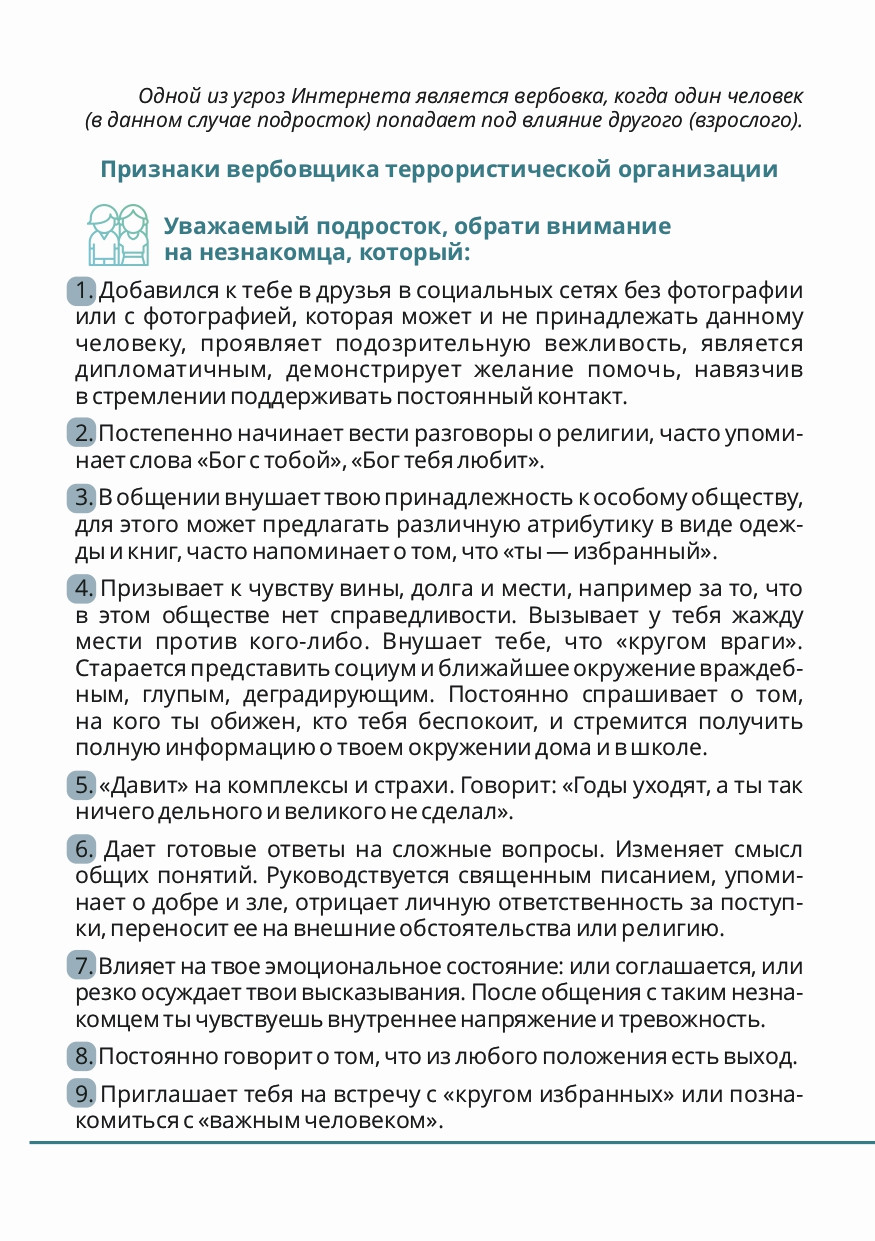 Одной из угроз Интернета является вербовка, когда один человек (в данном случае подросток) попадает под влияние другого (взрослого).

Признаки вербовщика террористической организации

Уважаемый подросток, обрати внимание на незнакомца, который:

1. Добавился к тебе в друзья в социальных сетях без фотографии или с фотографией, которая может и не принадлежать данному человеку, проявляет подозрительную вежливость, является дипломатичным, демонстрирует желание помочь, навязчив в стремлении поддерживать постоянный контакт.

2. Постепенно начинает вести разговоры о религии, часто упоминает слова «Бог с тобой», «Бог тебя любит».

3. В общении внушает твою принадлежность к особому обществу, для этого может предлагать различную атрибутику в виде одежды и книг, часто напоминает о том, что «ты — избранный».

4. Призывает к чувству вины, долга и мести, например за то, что в этом обществе нет справедливости. Вызывает у тебя жажду мести против кого-либо. Внушает тебе, что «кругом враги». Старается представить социум и ближайшее окружение враждебным, глупым, деградирующим. Постоянно спрашивает о том, на кого ты обижен, кто тебя беспокоит, и стремится получить полную информацию о твоем окружении дома и в школе.

5. «Давит» на комплексы и страхи. Говорит: «Годы уходят, а ты так ничего дельного и великого не сделал».

6. Дает готовые ответы на сложные вопросы. Изменяет смысл общих понятий. Руководствуется священным писанием, упоминает о добре и зле, отрицает личную ответственность за поступки, переносит ее на внешние обстоятельства или религию.

7. Влияет на твое эмоциональное состояние: или соглашается, или резко осуждает твои высказывания. После общения с таким незнакомцем ты чувствуешь внутреннее напряжение и тревожность.

8. Постоянно говорит о том, что из любого положения есть выход.

9. Приглашает тебя на встречу с «кругом избранных» или познакомиться с «важным человеком».